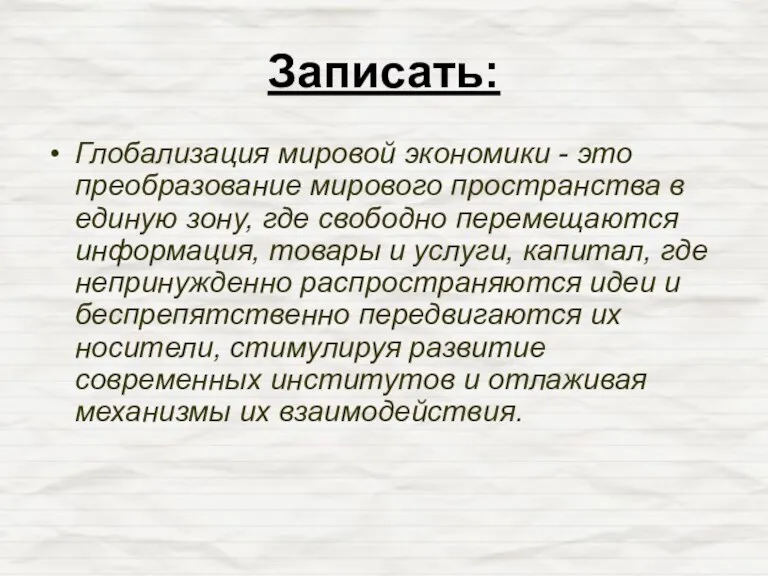 Записать:

• Глобализация мировой экономики - это преобразование мирового пространства в единую зону, где свободно перемещаются информация, товары и услуги, капитал, где непринужденно распространяются идеи и беспрепятственно передвигаются их носители, стимулируя развитие современных институтов и отлаживая механизмы их взаимодействия.